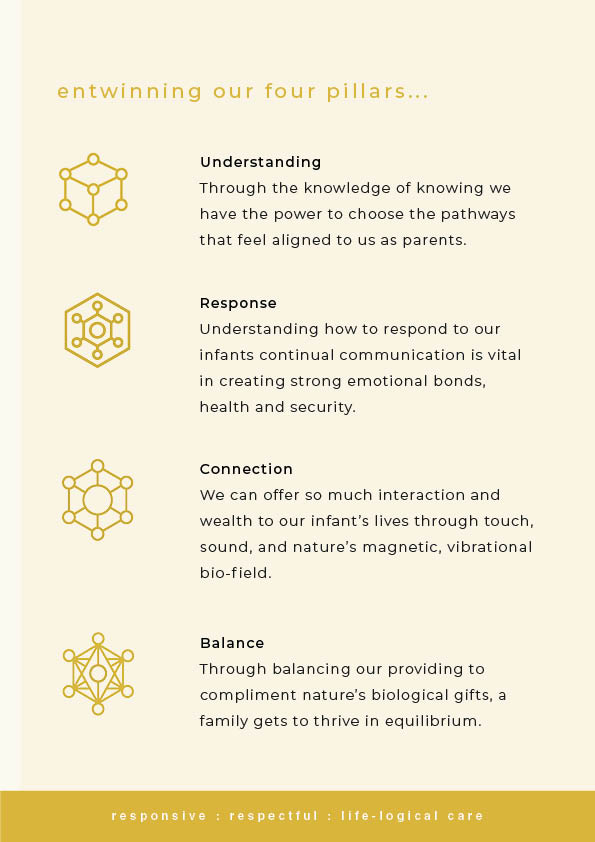 entwinning our four pillars...

Understanding
Through the knowledge of knowing we have the power to choose the pathways that feel aligned to us as parents.

Response
Understanding how to respond to our infants continual communication is vital in creating strong emotional bonds, health and security.

Connection
We can offer so much interaction and wealth to our infant's lives through touch, sound, and nature's magnetic, vibrational bio-field.

Balance
Through balancing our providing to compliment nature's biological gifts, a family gets to thrive in equilibrium.

responsive : respectful : life-logical care